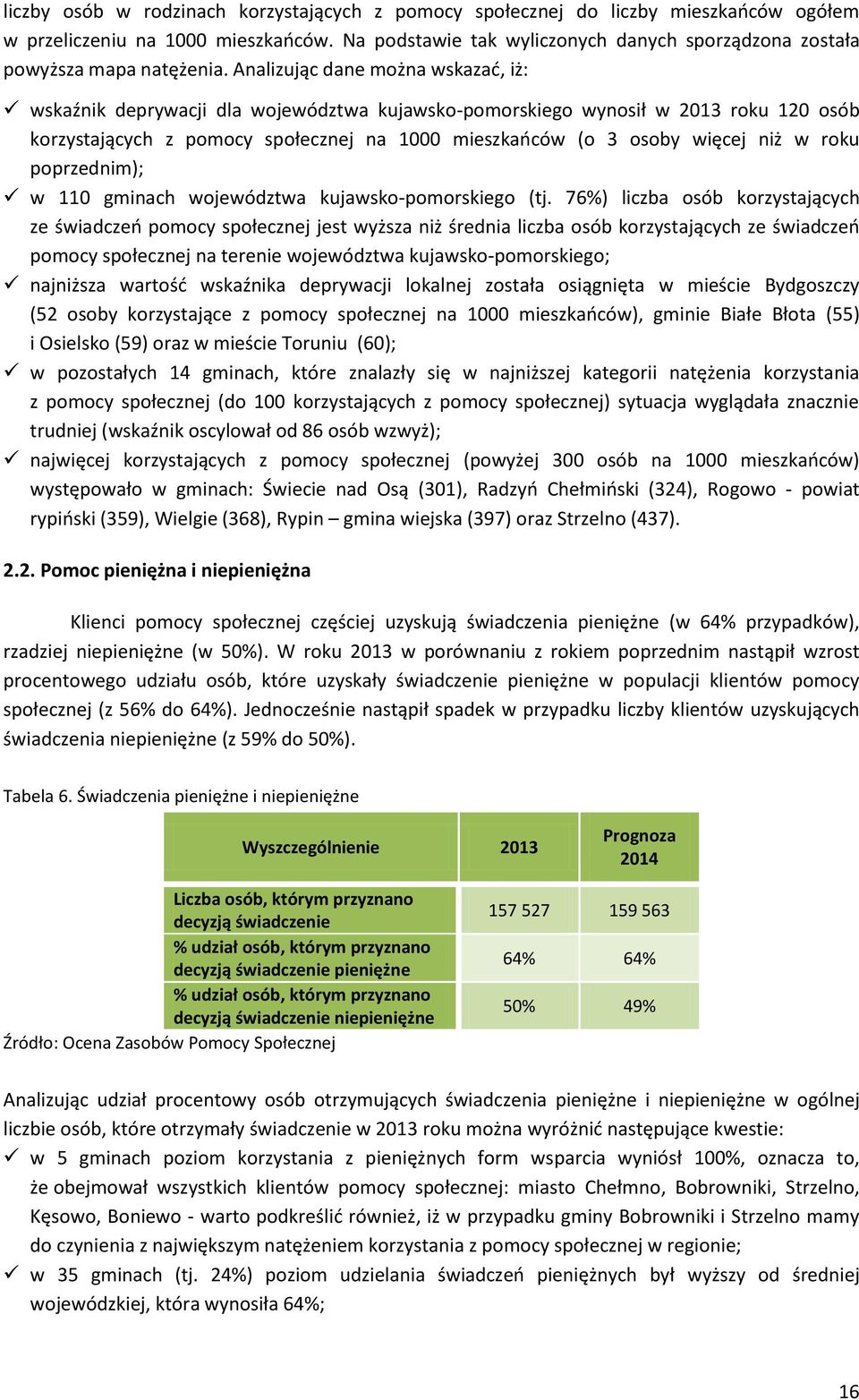 liczby osób w rodzinach korzystających z pomocy społecznej do liczby mieszkańców ogółem w przeliczeniu na 1000 mieszkańców. Na podstawie tak wyliczonych danych sporządzona została powyższa mapa natężenia. Analizując dane można wskazać, iż:

✓ wskaźnik deprywacji dla województwa kujawsko-pomorskiego wynosił w 2013 roku 120 osób korzystających z pomocy społecznej na 1000 mieszkańców (o 3 osoby więcej niż w roku poprzednim);
✓ w 110 gminach województwa kujawsko-pomorskiego (tj. 76%) liczba osób korzystających ze świadczeń pomocy społecznej jest wyższa niż średnia liczba osób korzystających ze świadczeń pomocy społecznej na terenie województwa kujawsko-pomorskiego;
✓ najniższa wartość wskaźnika deprywacji lokalnej została osiągnięta w mieście Bydgoszczy (52 osoby korzystające z pomocy społecznej na 1000 mieszkańców), gminie Białe Błota (55) i Osielsko (59) oraz w mieście Toruniu (60);
✓ w pozostałych 14 gminach, które znalazły się w najniższej kategorii natężenia korzystania z pomocy społecznej (do 100 korzystających z pomocy społecznej) sytuacja wyglądała znacznie trudniej (wskaźnik oscylował od 86 osób wzwyż);
✓ najwięcej korzystających z pomocy społecznej (powyżej 300 osób na 1000 mieszkańców) występowało w gminach: Świecie nad Osą (301), Radzyń Chełmiński (324), Rogowo - powiat rypiński (359), Wielgie (368), Rypin – gmina wiejska (397) oraz Strzelno (437).

2.2. Pomoc pieniężna i niepieniężna

Klienci pomocy społecznej częściej uzyskują świadczenia pieniężne (w 64% przypadków), rzadziej niepieniężne (w 50%). W roku 2013 w porównaniu z rokiem poprzednim nastąpił wzrost procentowego udziału osób, które uzyskały świadczenie pieniężne w populacji klientów pomocy społecznej (z 56% do 64%). Jednocześnie nastąpił spadek w przypadku liczby klientów uzyskujących świadczenia niepieniężne (z 59% do 50%).

Tabela 6. Świadczenia pieniężne i niepieniężne

| Wyszczególnienie | 2013 | Prognoza 2014 |
|---|---|---|
| Liczba osób, którym przyznano decyzją świadczenie | 157 527 | 159 563 |
| % udział osób, którym przyznano decyzją świadczenie pieniężne | 64% | 64% |
| % udział osób, którym przyznano decyzją świadczenie niepieniężne | 50% | 49% |

Źródło: Ocena Zasobów Pomocy Społecznej

Analizując udział procentowy osób otrzymujących świadczenia pieniężne i niepieniężne w ogólnej liczbie osób, które otrzymały świadczenie w 2013 roku można wyróżnić następujące kwestie:
✓ w 5 gminach poziom korzystania z pieniężnych form wsparcia wyniósł 100%, oznacza to, że obejmował wszystkich klientów pomocy społecznej: miasto Chełmno, Bobrowniki, Strzelno, Kęsowo, Boniewo - warto podkreślić również, iż w przypadku gminy Bobrowniki i Strzelno mamy do czynienia z największym natężeniem korzystania z pomocy społecznej w regionie;
✓ w 35 gminach (tj. 24%) poziom udzielania świadczeń pieniężnych był wyższy od średniej wojewódzkiej, która wynosiła 64%;

16